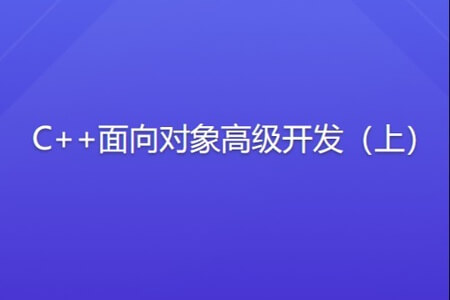 C++面向对象高级开发（上）